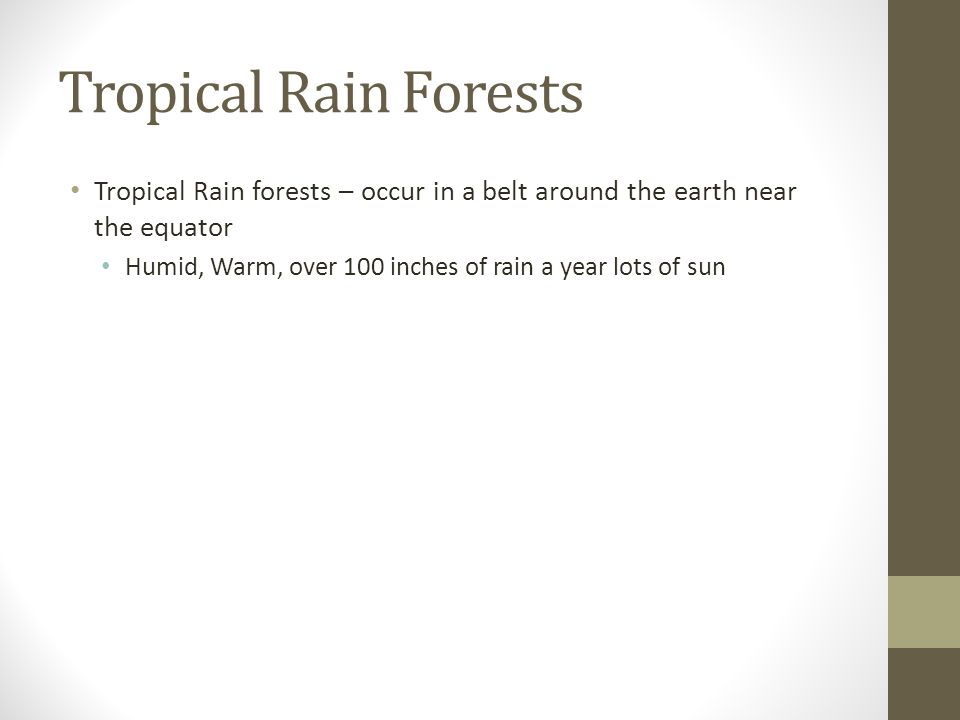 Tropical Rain Forests

• Tropical Rain forests – occur in a belt around the earth near the equator
  • Humid, Warm, over 100 inches of rain a year lots of sun